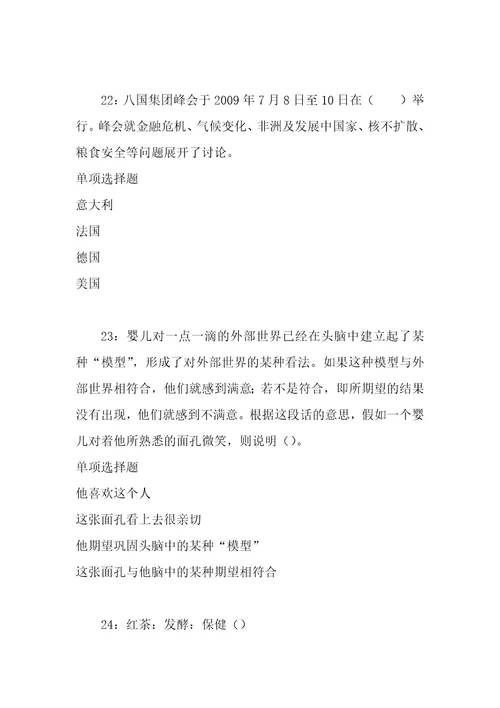 22：八国集团峰会于 2009 年 7 月 8 日至 10 日在（　　）举行。峰会就金融危机、气候变化、非洲及发展中国家、核不扩散、粮食安全等问题展开了讨论。

单项选择题

意大利

法国

德国

美国

23：婴儿对一点一滴的外部世界已经在头脑中建立起了某种“模型”，形成了对外部世界的某种看法。如果这种模型与外部世界相符合，他们就感到满意；若不是符合，即所期望的结果没有出现，他们就感到不满意。根据这段话的意思，假如一个婴儿对着他所熟悉的面孔微笑，则说明（）。

单项选择题

他喜欢这个人

这张面孔看上去很亲切

他期望巩固头脑中的某种“模型”

这张面孔与他脑中的某种期望相符合

24：红茶：发酵：保健（）